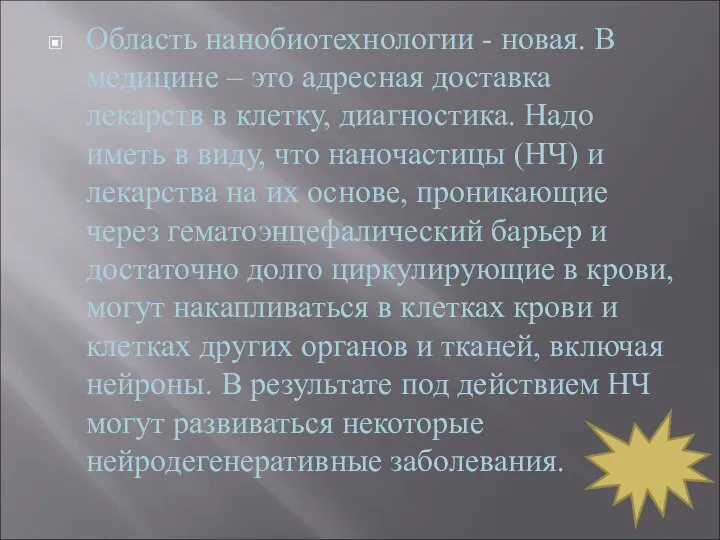 Область нанобиотехнологии - новая. В медицине – это адресная доставка лекарств в клетку, диагностика. Надо иметь в виду, что наночастицы (НЧ) и лекарства на их основе, проникающие через гематоэнцефалический барьер и достаточно долго циркулирующие в крови, могут накапливаться в клетках крови и клетках других органов и тканей, включая нейроны. В результате под действием НЧ могут развиваться некоторые нейродегенеративные заболевания.